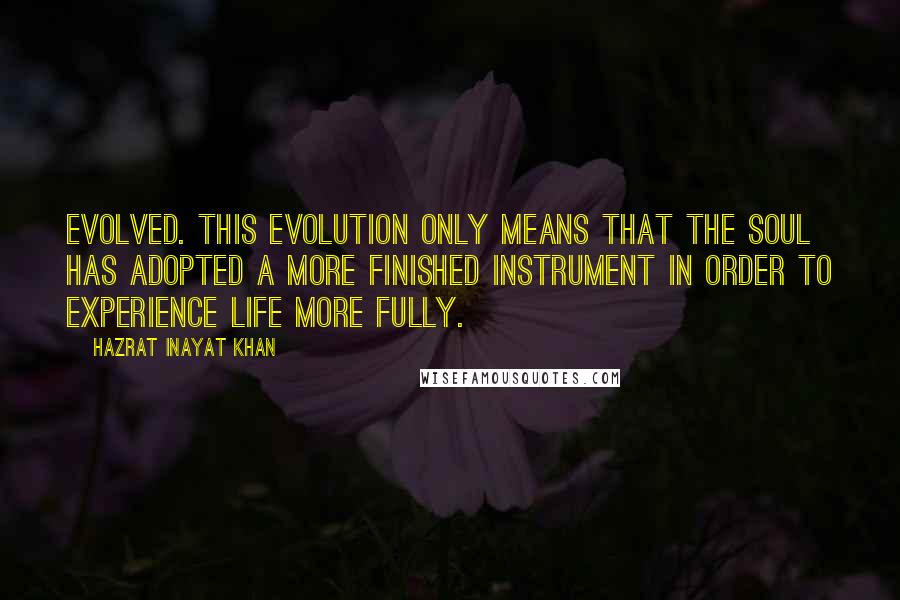 EVOLVED. THIS EVOLUTION ONLY MEANS THAT THE SOUL HAS ADOPTED A MORE FINISHED INSTRUMENT IN ORDER TO EXPERIENCE LIFE MORE FULLY.

HAZRAT INAYAT KHAN

WISEFAMOUSQUOTES.COM